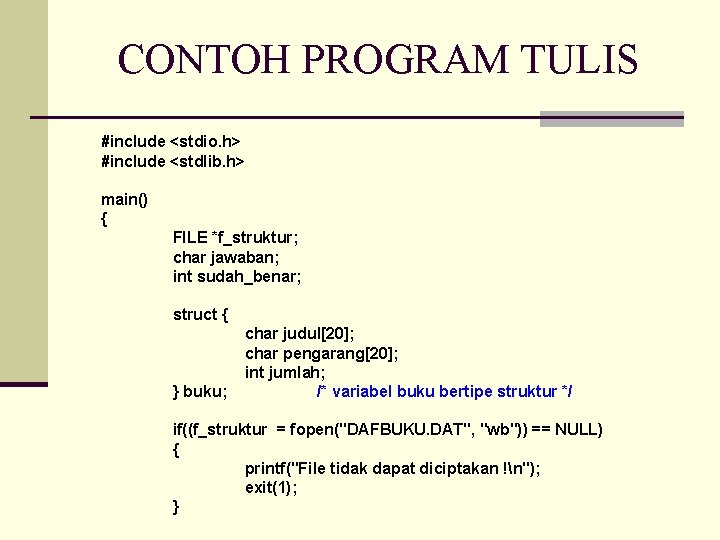 CONTOH PROGRAM TULIS

#include <stdio.h>
#include <stdlib.h>

main()
{
FILE *f_struktur;
char jawaban;
int sudah_benar;

struct {
char judul[20];
char pengarang[20];
int jumlah;
} buku; /* variabel buku bertipe struktur */

if((f_struktur = fopen("DAFBUKU.DAT", "wb")) == NULL)
{
printf("File tidak dapat diciptakan !\n");
exit(1);
}